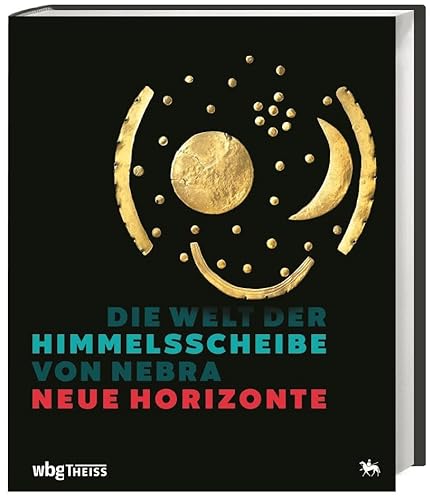 DIE WELT DER
HIMMELSSCHEIBE
VON NEBRA
NEUE HORIZONTE

wbg THEISS